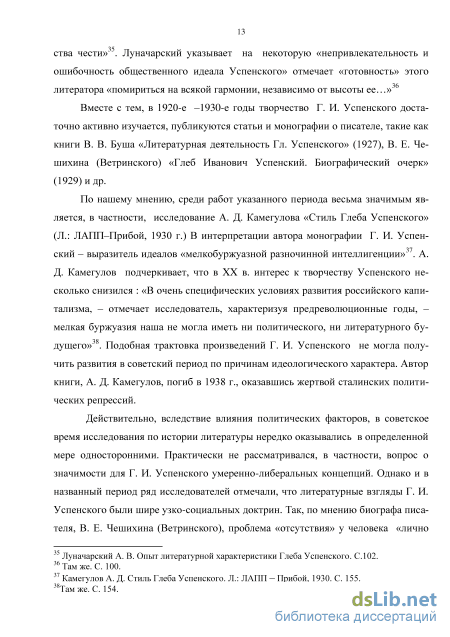 13

ства чести»$^{35}$. Луначарский указывает на некоторую «непривлекательность и ошибочность общественного идеала Успенского» отмечает «готовность» этого литератора «помириться на всякой гармонии, независимо от высоты ее…»$^{36}$

Вместе с тем, в 1920-е –1930-е годы творчество Г. И. Успенского достаточно активно изучается, публикуются статьи и монографии о писателе, такие как книги В. В. Буша «Литературная деятельность Гл. Успенского» (1927), В. Е. Чешихина (Ветринского) «Глеб Иванович Успенский. Биографический очерк» (1929) и др.

По нашему мнению, среди работ указанного периода весьма значимым является, в частности, исследование А. Д. Камегулова «Стиль Глеба Успенского» (Л.: ЛАПП–Прибой, 1930 г.) В интерпретации автора монографии Г. И. Успенский – выразитель идеалов «мелкобуржуазной разночинной интеллигенции»$^{37}$. А. Д. Камегулов подчеркивает, что в XX в. интерес к творчеству Успенского несколько снизился : «В очень специфических условиях развития российского капитализма, – отмечает исследователь, характеризуя предреволюционные годы, – мелкая буржуазия наша не могла иметь ни политического, ни литературного будущего»$^{38}$. Подобная трактовка произведений Г. И. Успенского не могла получить развития в советский период по причинам идеологического характера. Автор книги, А. Д. Камегулов, погиб в 1938 г., оказавшись жертвой сталинских политических репрессий.

Действительно, вследствие влияния политических факторов, в советское время исследования по истории литературы нередко оказывались в определенной мере односторонними. Практически не рассматривался, в частности, вопрос о значимости для Г. И. Успенского умеренно-либеральных концепций. Однако и в названный период ряд исследователей отмечали, что литературные взгляды Г. И. Успенского были шире узко-социальных доктрин. Так, по мнению биографа писателя, В. Е. Чешихина (Ветринского), проблема «отсутствия» у человека «лично

$^{35}$ Луначарский А. В. Опыт литературной характеристики Глеба Успенского. С.102.
$^{36}$ Там же. С. 100.
$^{37}$ Камегулов А. Д. Стиль Глеба Успенского. Л.: ЛАПП – Прибой, 1930. С. 155.
$^{38}$Там же. С. 154.

dsLib.net
библиотека диссертаций